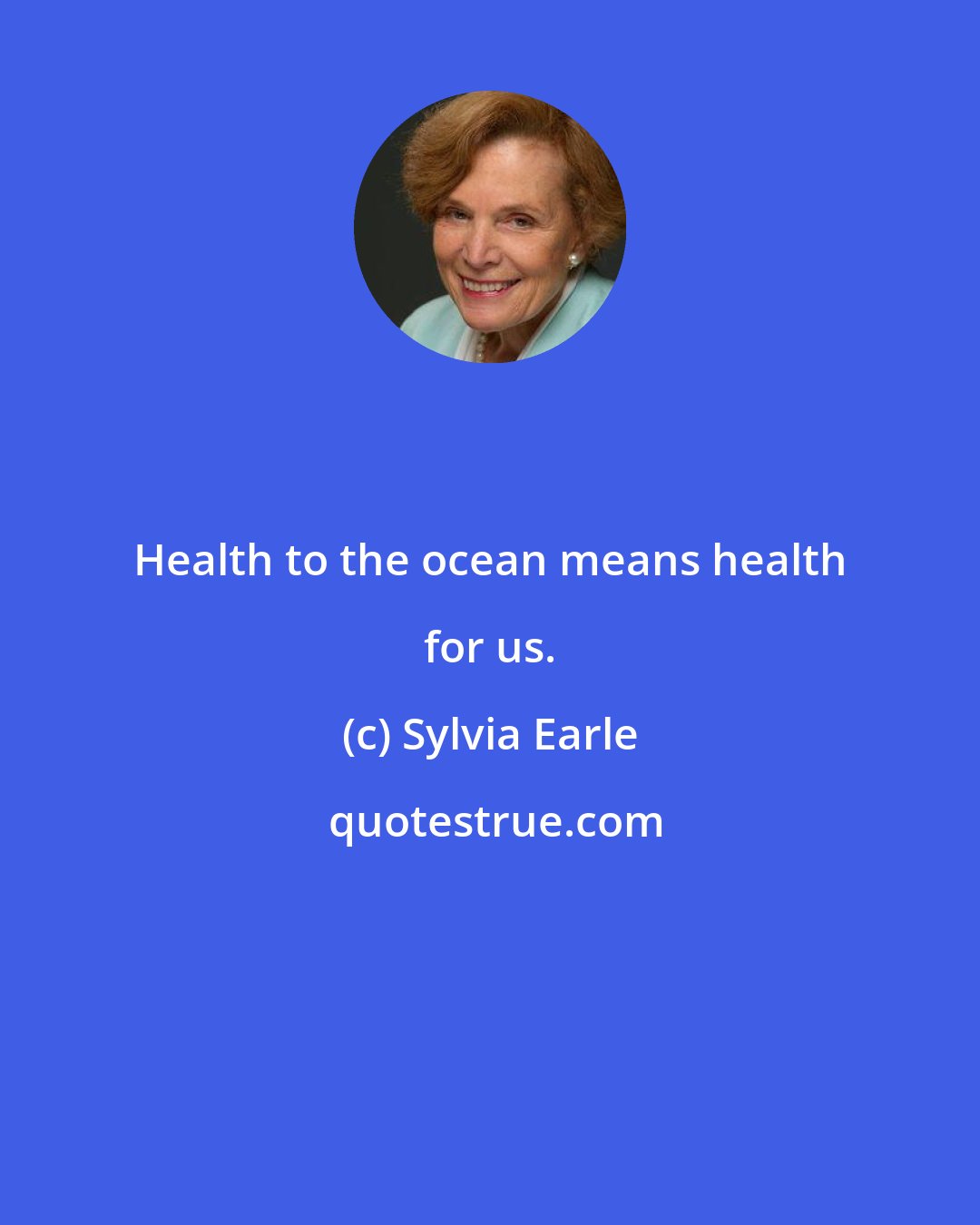 Health to the ocean means health for us.

(c) Sylvia Earle

quotestrue.com